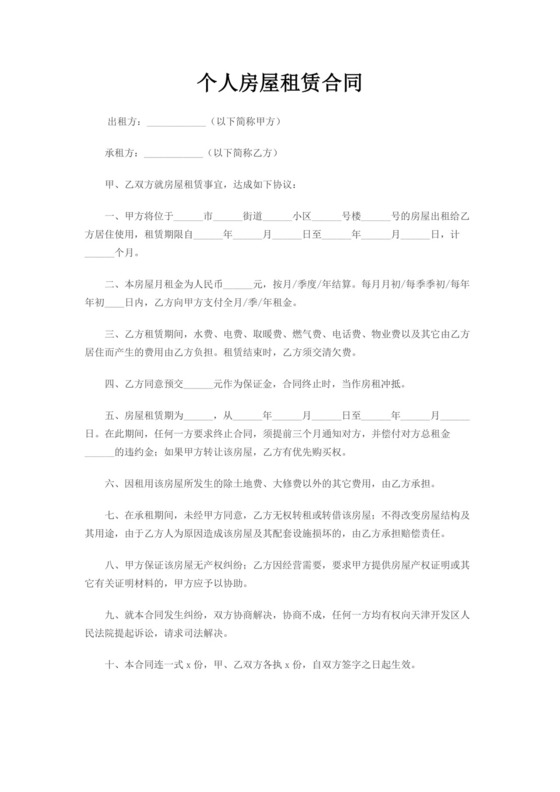 个人房屋租赁合同

出租方：____________（以下简称甲方）

承租方：____________（以下简称乙方）

甲、乙双方就房屋租赁事宜，达成如下协议：

一、甲方将位于______市______街道______小区______号楼______号的房屋出租给乙方居住使用，租赁期限自______年______月______日至______年______月______日，计______个月。

二、本房屋月租金为人民币______元，按月/季度/年结算。每月月初/每季季初/每年年初____日内，乙方向甲方支付全月/季/年租金。

三、乙方租赁期间，水费、电费、取暖费、燃气费、电话费、物业费以及其它由乙方居住而产生的费用由乙方负担。租赁结束时，乙方须交清欠费。

四、乙方同意预交______元作为保证金，合同终止时，当作房租冲抵。

五、房屋租赁期为______，从______年______月______日至______年______月______日。在此期间，任何一方要求终止合同，须提前三个月通知对方，并偿付对方总租金______的违约金；如果甲方转让该房屋，乙方有优先购买权。

六、因租用该房屋所发生的除土地费、大修费以外的其它费用，由乙方承担。

七、在承租期间，未经甲方同意，乙方无权转租或转借该房屋；不得改变房屋结构及其用途，由于乙方人为原因造成该房屋及其配套设施损坏的，由乙方承担赔偿责任。

八、甲方保证该房屋无产权纠纷；乙方因经营需要，要求甲方提供房屋产权证明或其它有关证明材料的，甲方应予以协助。

九、就本合同发生纠纷，双方协商解决，协商不成，任何一方均有权向天津开发区人民法院提起诉讼，请求司法解决。

十、本合同连一式 x 份，甲、乙双方各执 x 份，自双方签字之日起生效。